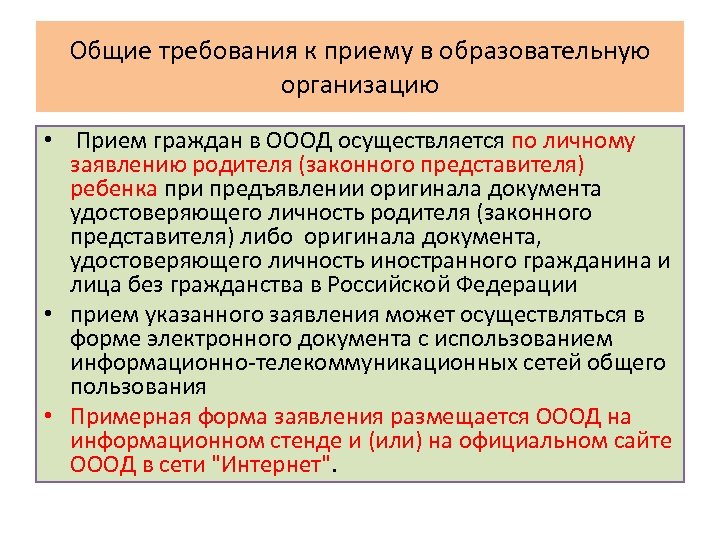 Общие требования к приему в образовательную организацию

• Прием граждан в ОООД осуществляется по личному заявлению родителя (законного представителя) ребенка при предъявлении оригинала документа удостоверяющего личность родителя (законного представителя) либо оригинала документа, удостоверяющего личность иностранного гражданина и лица без гражданства в Российской Федерации
• прием указанного заявления может осуществляться в форме электронного документа с использованием информационно-телекоммуникационных сетей общего пользования
• Примерная форма заявления размещается ОООД на информационном стенде и (или) на официальном сайте ОООД в сети "Интернет".